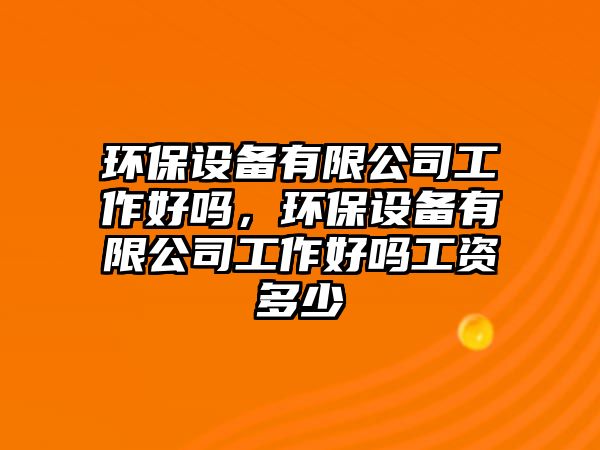 环保设备有限公司工作好吗，环保设备有限公司工作好吗工资多少